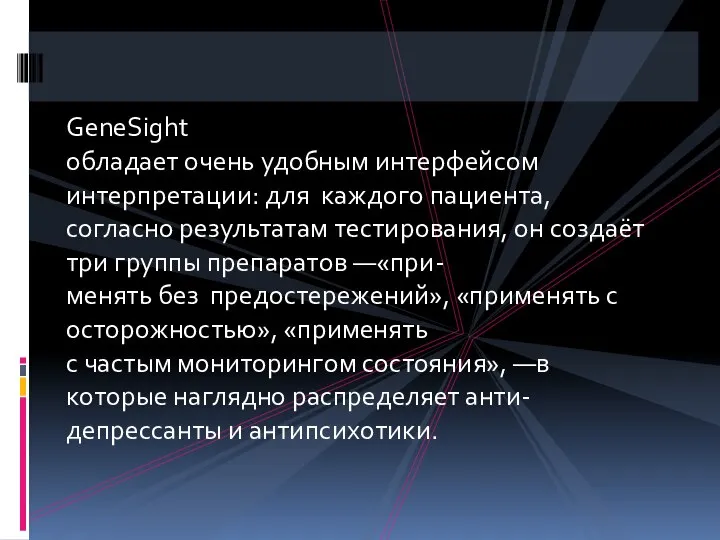 GeneSight
обладает очень удобным интерфейсом интерпретации: для каждого пациента, согласно результатам тестирования, он создаёт три группы препаратов —«применять без предостережений», «применять с осторожностью», «применять с частым мониторингом состояния», —в которые наглядно распределяет антидепрессанты и антипсихотики.